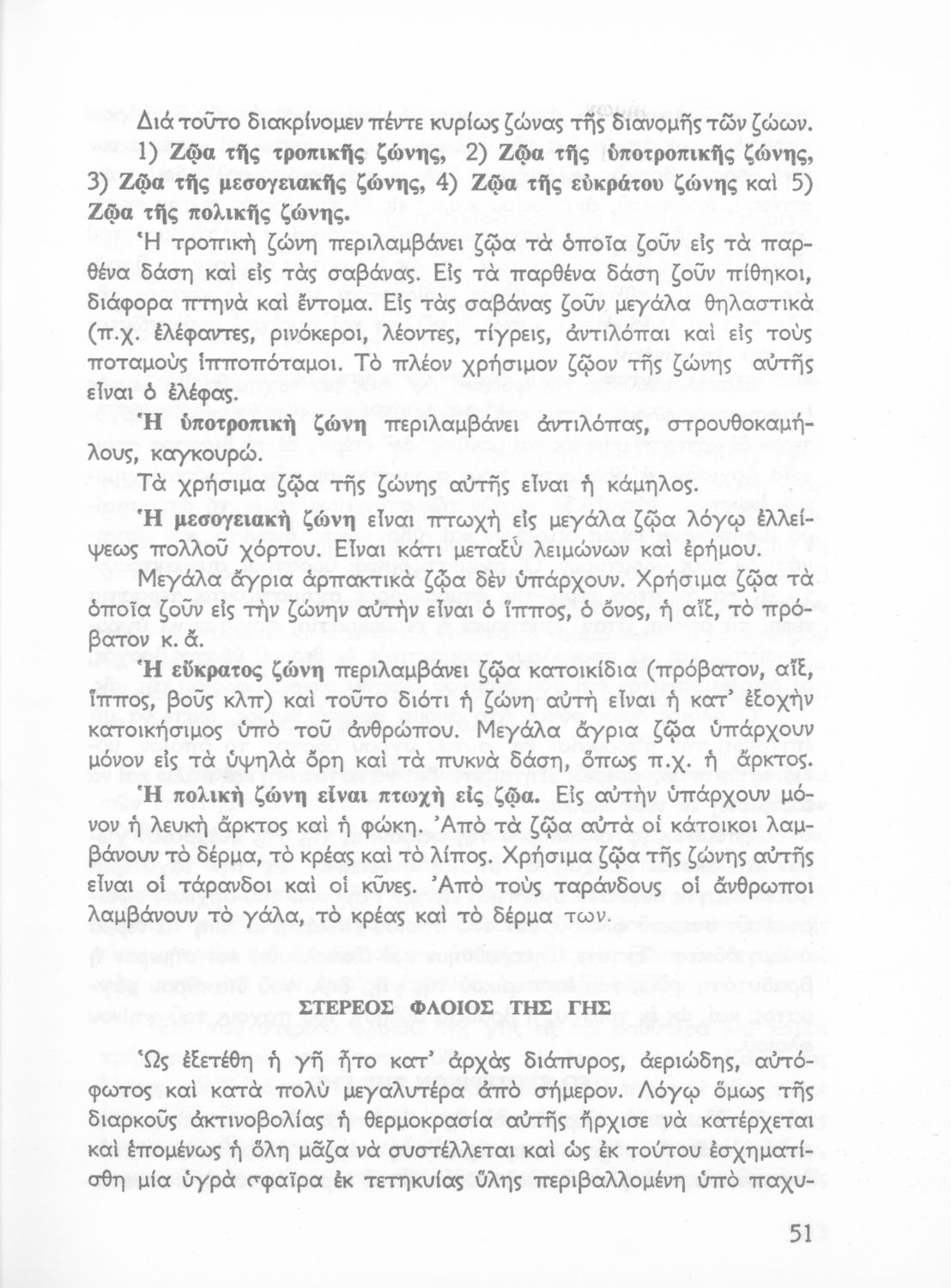 Διά τοῦτο διακρίνομεν πέντε κυρίως ζώνας τῆς διανομῆς τῶν ζώων.

1) Ζῷα τῆς τροπικῆς ζώνης, 2) Ζῷα τῆς ὑποτροπικῆς ζώνης, 3) Ζῷα τῆς μεσογειακῆς ζώνης, 4) Ζῷα τῆς εὐκράτου ζώνης καὶ 5) Ζῷα τῆς πολικῆς ζώνης.

Ἡ τροπικὴ ζώνη περιλαμβάνει ζῷα τὰ ὁποῖα ζοῦν εἰς τὰ παρθένα δάση καὶ εἰς τὰς σαβάνας. Εἰς τὰ παρθένα δάση ζοῦν πίθηκοι, διάφορα πτηνὰ καὶ ἔντομα. Εἰς τὰς σαβάνας ζοῦν μεγάλα θηλαστικὰ (π.χ. ἐλέφαντες, ρινόκεροι, λέοντες, τίγρεις, ἀντιλόπαι καὶ εἰς τοὺς ποταμοὺς ἱπποπόταμοι. Τὸ πλέον χρήσιμον ζῷον τῆς ζώνης αὐτῆς εἶναι ὁ ἐλέφας.

Ἡ ὑποτροπικὴ ζώνη περιλαμβάνει ἀντιλόπας, στρουθοκαμήλους, καγκουρώ.

Τὰ χρήσιμα ζῷα τῆς ζώνης αὐτῆς εἶναι ἡ κάμηλος.

Ἡ μεσογειακὴ ζώνη εἶναι πτωχὴ εἰς μεγάλα ζῷα λόγῳ ἐλλείψεως πολλοῦ χόρτου. Εἶναι κάτι μεταξὺ λειμώνων καὶ ἐρήμου.

Μεγάλα ἄγρια ἁρπακτικὰ ζῷα δὲν ὑπάρχουν. Χρήσιμα ζῷα τὰ ὁποῖα ζοῦν εἰς τὴν ζώνην αὐτὴν εἶναι ὁ ἵππος, ὁ ὄνος, ἡ αἴξ, τὸ πρόβατον κ. ἄ.

Ἡ εὔκρατος ζώνη περιλαμβάνει ζῷα κατοικίδια (πρόβατον, αἴξ, ἵππος, βοῦς κλπ) καὶ τοῦτο διότι ἡ ζώνη αὐτὴ εἶναι ἡ κατ' ἐξοχὴν κατοικήσιμος ὑπὸ τοῦ ἀνθρώπου. Μεγάλα ἄγρια ζῷα ὑπάρχουν μόνον εἰς τὰ ὑψηλὰ ὄρη καὶ τὰ πυκνὰ δάση, ὅπως π.χ. ἡ ἄρκτος.

Ἡ πολικὴ ζώνη εἶναι πτωχὴ εἰς ζῷα. Εἰς αὐτὴν ὑπάρχουν μόνον ἡ λευκὴ ἄρκτος καὶ ἡ φώκη. Ἀπὸ τὰ ζῷα αὐτὰ οἱ κάτοικοι λαμβάνουν τὸ δέρμα, τὸ κρέας καὶ τὸ λίπος. Χρήσιμα ζῷα τῆς ζώνης αὐτῆς εἶναι οἱ τάρανδοι καὶ οἱ κῦνες. Ἀπὸ τοὺς ταράνδους οἱ ἄνθρωποι λαμβάνουν τὸ γάλα, τὸ κρέας καὶ τὸ δέρμα των.

ΣΤΕΡΕΟΣ ΦΛΟΙΟΣ ΤΗΣ ΓΗΣ

Ὡς ἐξετέθη ἡ γῆ ἦτο κατ' ἀρχὰς διάπυρος, ἀεριώδης, αὐτόφωτος καὶ κατὰ πολὺ μεγαλυτέρα ἀπὸ σήμερον. Λόγῳ ὅμως τῆς διαρκοῦς ἀκτινοβολίας ἡ θερμοκρασία αὐτῆς ἤρχισε νὰ κατέρχεται καὶ ἑπομένως ἡ ὅλη μᾶζα νὰ συστέλλεται καὶ ὡς ἐκ τούτου ἐσχηματίσθη μία ὑγρὰ σφαῖρα ἐκ τετηκυίας ὕλης περιβαλλομένη ὑπὸ παχυ-

51